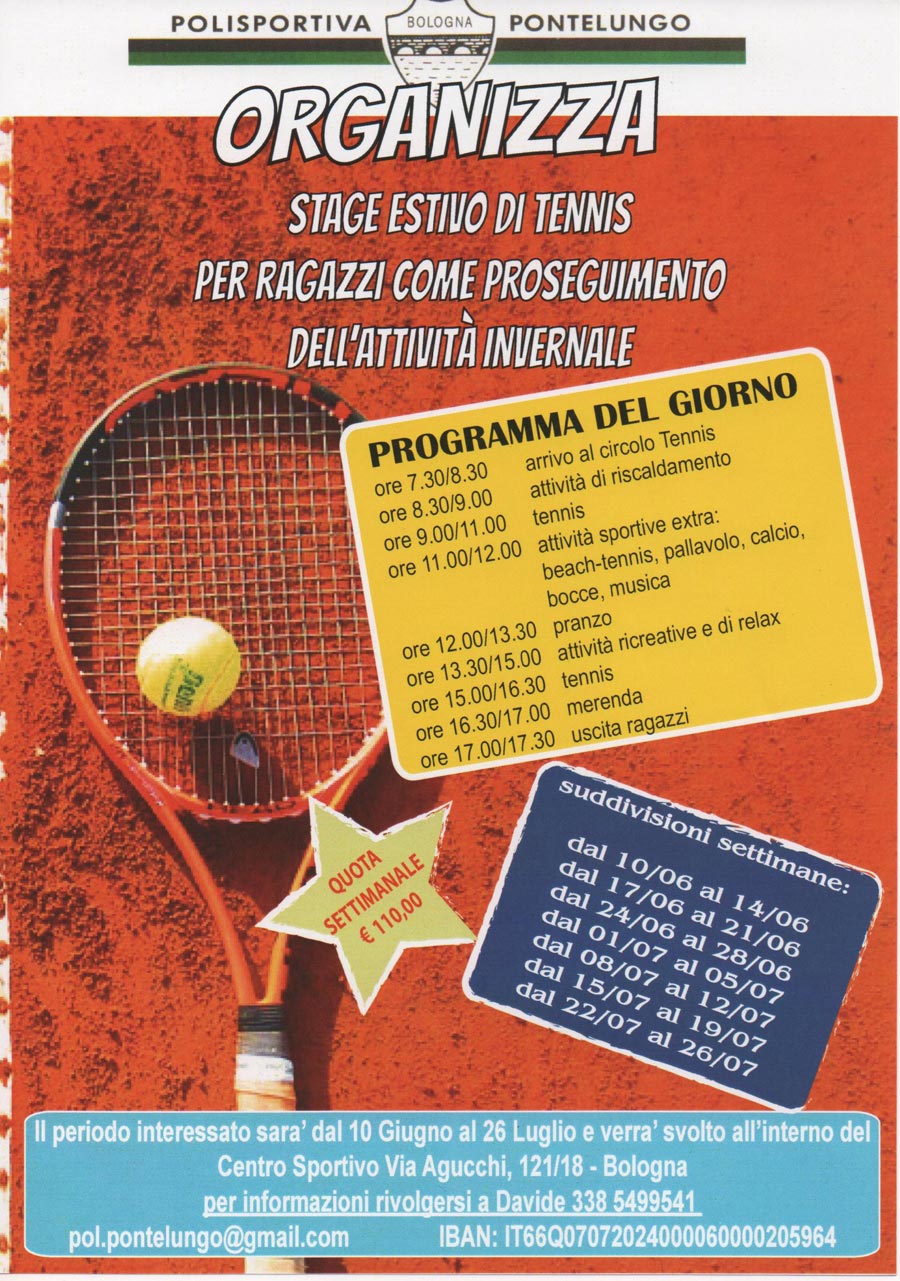 POLISPORTIVA BOLOGNA PONTELUNGO

ORGANIZZA

STAGE ESTIVO DI TENNIS PER RAGAZZI COME PROSEGUIMENTO DELL'ATTIVITÀ INVERNALE

PROGRAMMA DEL GIORNO

| | |
|---|---|
| ore 7.30/8.30 | arrivo al circolo Tennis |
| ore 8.30/9.00 | attività di riscaldamento |
| ore 9.00/11.00 | tennis |
| ore 11.00/12.00 | attività sportive extra: beach-tennis, pallavolo, calcio, bocce, musica |
| ore 12.00/13.30 | pranzo |
| ore 13.30/15.00 | attività ricreative e di relax |
| ore 15.00/16.30 | tennis |
| ore 16.30/17.00 | merenda |
| ore 17.00/17.30 | uscita ragazzi |

QUOTA SETTIMANALE € 110,00

suddivisioni settimane:
dal 10/06 al 14/06
dal 17/06 al 21/06
dal 24/06 al 28/06
dal 01/07 al 05/07
dal 08/07 al 12/07
dal 15/07 al 19/07
dal 22/07 al 26/07

Il periodo interessato sara' dal 10 Giugno al 26 Luglio e verra' svolto all'interno del Centro Sportivo Via Agucchi, 121/18 - Bologna
per informazioni rivolgersi a Davide 338 5499541
pol.pontelungo@gmail.com IBAN: IT66Q0707202400006000205964